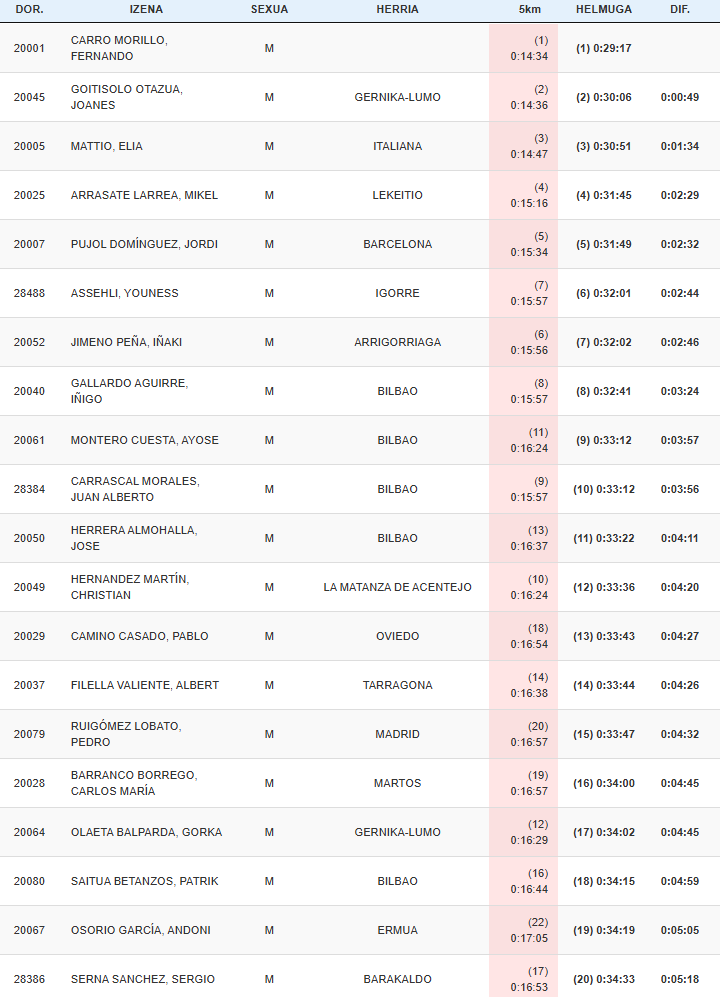 | DOR. | IZENA | SEXUA | HERRIA | 5km | HELMUGA | DIF. |
|---|---|---|---|---|---|---|
| 20001 | CARRO MORILLO, FERNANDO | M | | (1) 0:14:34 | (1) 0:29:17 | |
| 20045 | GOITISOLO OTAZUA, JOANES | M | GERNIKA-LUMO | (2) 0:14:36 | (2) 0:30:06 | 0:00:49 |
| 20005 | MATTIO, ELIA | M | ITALIANA | (3) 0:14:47 | (3) 0:30:51 | 0:01:34 |
| 20025 | ARRASATE LARREA, MIKEL | M | LEKEITIO | (4) 0:15:16 | (4) 0:31:45 | 0:02:29 |
| 20007 | PUJOL DOMÍNGUEZ, JORDI | M | BARCELONA | (5) 0:15:34 | (5) 0:31:49 | 0:02:32 |
| 28488 | ASSEHLI, YOUNESS | M | IGORRE | (7) 0:15:57 | (6) 0:32:01 | 0:02:44 |
| 20052 | JIMENO PEÑA, IÑAKI | M | ARRIGORRIAGA | (6) 0:15:56 | (7) 0:32:02 | 0:02:46 |
| 20040 | GALLARDO AGUIRRE, IÑIGO | M | BILBAO | (8) 0:15:57 | (8) 0:32:41 | 0:03:24 |
| 20061 | MONTERO CUESTA, AYOSE | M | BILBAO | (11) 0:16:24 | (9) 0:33:12 | 0:03:57 |
| 28384 | CARRASCAL MORALES, JUAN ALBERTO | M | BILBAO | (9) 0:15:57 | (10) 0:33:12 | 0:03:56 |
| 20050 | HERRERA ALMOHALLA, JOSE | M | BILBAO | (13) 0:16:37 | (11) 0:33:22 | 0:04:11 |
| 20049 | HERNANDEZ MARTÍN, CHRISTIAN | M | LA MATANZA DE ACENTEJO | (10) 0:16:24 | (12) 0:33:36 | 0:04:20 |
| 20029 | CAMINO CASADO, PABLO | M | OVIEDO | (18) 0:16:54 | (13) 0:33:43 | 0:04:27 |
| 20037 | FILELLA VALIENTE, ALBERT | M | TARRAGONA | (14) 0:16:38 | (14) 0:33:44 | 0:04:26 |
| 20079 | RUIGÓMEZ LOBATO, PEDRO | M | MADRID | (20) 0:16:57 | (15) 0:33:47 | 0:04:32 |
| 20028 | BARRANCO BORREGO, CARLOS MARÍA | M | MARTOS | (19) 0:16:57 | (16) 0:34:00 | 0:04:45 |
| 20064 | OLAETA BALPARDA, GORKA | M | GERNIKA-LUMO | (12) 0:16:29 | (17) 0:34:02 | 0:04:45 |
| 20080 | SAITUA BETANZOS, PATRIK | M | BILBAO | (16) 0:16:44 | (18) 0:34:15 | 0:04:59 |
| 20067 | OSORIO GARCÍA, ANDONI | M | ERMUA | (22) 0:17:05 | (19) 0:34:19 | 0:05:05 |
| 28386 | SERNA SANCHEZ, SERGIO | M | BARAKALDO | (17) 0:16:53 | (20) 0:34:33 | 0:05:18 |